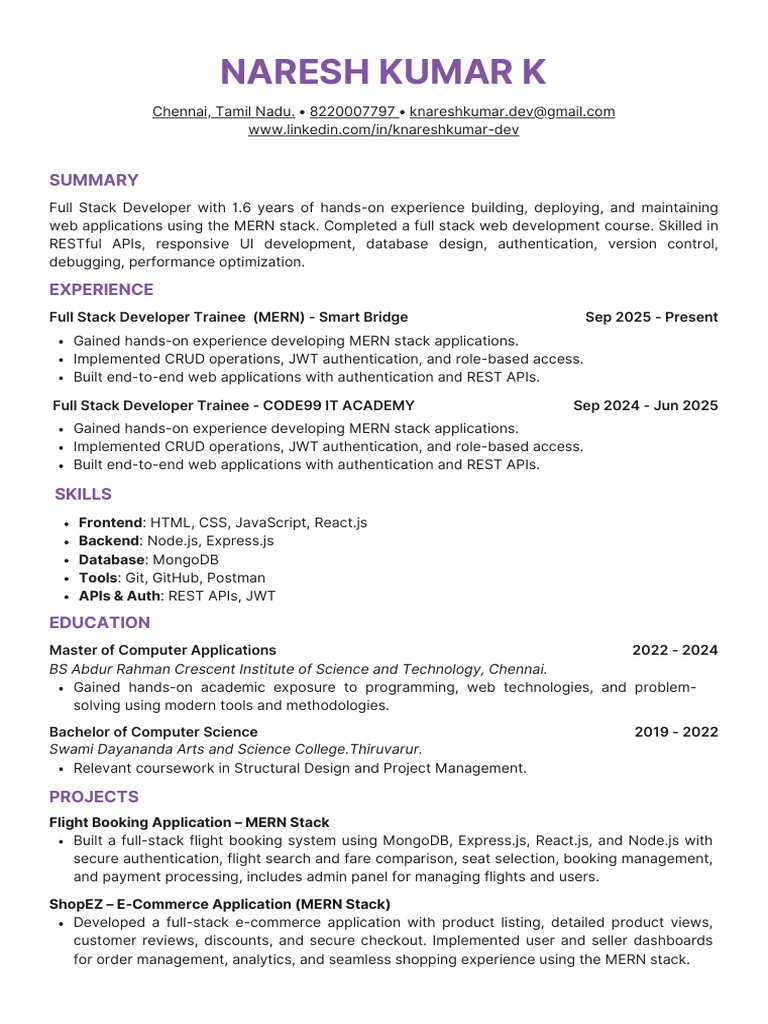 NARESH KUMAR K

Chennai, Tamil Nadu. • 8220007797 • knareshkumar.dev@gmail.com
www.linkedin.com/in/knareshkumar-dev

SUMMARY

Full Stack Developer with 1.6 years of hands-on experience building, deploying, and maintaining web applications using the MERN stack. Completed a full stack web development course. Skilled in RESTful APIs, responsive UI development, database design, authentication, version control, debugging, performance optimization.

EXPERIENCE

Full Stack Developer Trainee (MERN) - Smart Bridge Sep 2025 - Present

• Gained hands-on experience developing MERN stack applications.
• Implemented CRUD operations, JWT authentication, and role-based access.
• Built end-to-end web applications with authentication and REST APIs.

Full Stack Developer Trainee - CODE99 IT ACADEMY Sep 2024 - Jun 2025

• Gained hands-on experience developing MERN stack applications.
• Implemented CRUD operations, JWT authentication, and role-based access.
• Built end-to-end web applications with authentication and REST APIs.

SKILLS

• Frontend: HTML, CSS, JavaScript, React.js
• Backend: Node.js, Express.js
• Database: MongoDB
• Tools: Git, GitHub, Postman
• APIs & Auth: REST APIs, JWT

EDUCATION

Master of Computer Applications 2022 - 2024
BS Abdur Rahman Crescent Institute of Science and Technology, Chennai.
• Gained hands-on academic exposure to programming, web technologies, and problem-solving using modern tools and methodologies.

Bachelor of Computer Science 2019 - 2022
Swami Dayananda Arts and Science College.Thiruvarur.
• Relevant coursework in Structural Design and Project Management.

PROJECTS

Flight Booking Application – MERN Stack
• Built a full-stack flight booking system using MongoDB, Express.js, React.js, and Node.js with secure authentication, flight search and fare comparison, seat selection, booking management, and payment processing, includes admin panel for managing flights and users.

ShopEZ – E-Commerce Application (MERN Stack)
• Developed a full-stack e-commerce application with product listing, detailed product views, customer reviews, discounts, and secure checkout. Implemented user and seller dashboards for order management, analytics, and seamless shopping experience using the MERN stack.